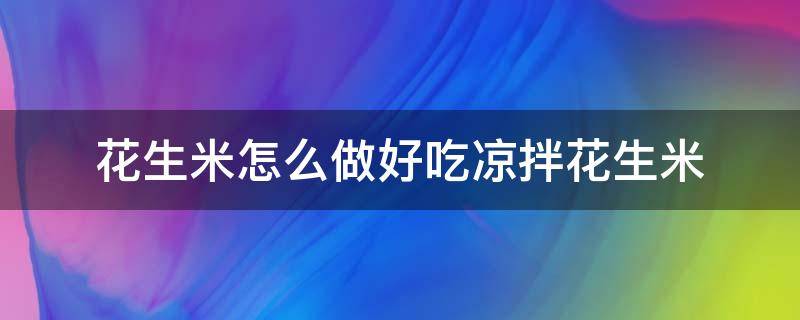 花生米怎么做好吃凉拌花生米